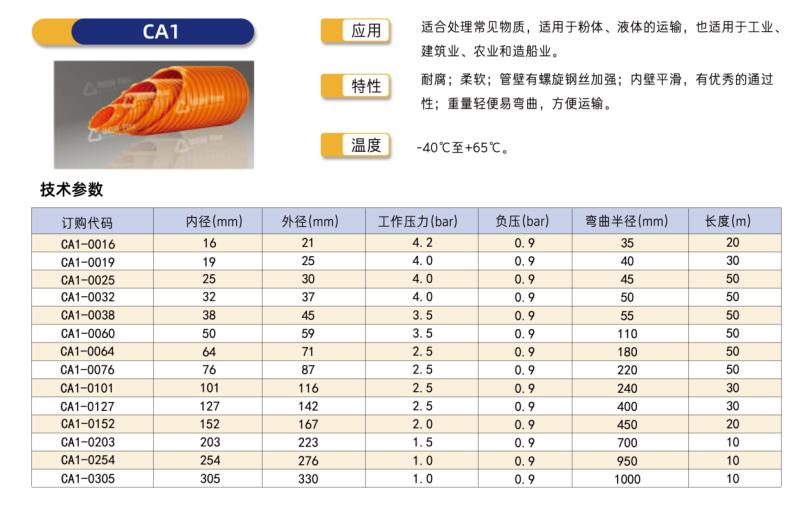 CA1

应用

适合处理常见物质，适用于粉体、液体的运输，也适用于工业、建筑业、农业和造船业。

特性

耐腐；柔软；管壁有螺旋钢丝加强；内壁平滑，有优秀的通过性；重量轻便易弯曲，方便运输。

温度

-40℃至+65℃。

技术参数

| 订购代码 | 内径(mm) | 外径(mm) | 工作压力(bar) | 负压(bar) | 弯曲半径(mm) | 长度(m) |
|---|---|---|---|---|---|---|
| CA1-0016 | 16 | 21 | 4.2 | 0.9 | 35 | 20 |
| CA1-0019 | 19 | 25 | 4.0 | 0.9 | 40 | 30 |
| CA1-0025 | 25 | 30 | 4.0 | 0.9 | 45 | 50 |
| CA1-0032 | 32 | 37 | 4.0 | 0.9 | 50 | 50 |
| CA1-0038 | 38 | 45 | 3.5 | 0.9 | 55 | 50 |
| CA1-0060 | 50 | 59 | 3.5 | 0.9 | 110 | 50 |
| CA1-0064 | 64 | 71 | 2.5 | 0.9 | 180 | 50 |
| CA1-0076 | 76 | 87 | 2.5 | 0.9 | 220 | 50 |
| CA1-0101 | 101 | 116 | 2.5 | 0.9 | 240 | 30 |
| CA1-0127 | 127 | 142 | 2.5 | 0.9 | 400 | 30 |
| CA1-0152 | 152 | 167 | 2.0 | 0.9 | 450 | 20 |
| CA1-0203 | 203 | 223 | 1.5 | 0.9 | 700 | 10 |
| CA1-0254 | 254 | 276 | 1.0 | 0.9 | 950 | 10 |
| CA1-0305 | 305 | 330 | 1.0 | 0.9 | 1000 | 10 |